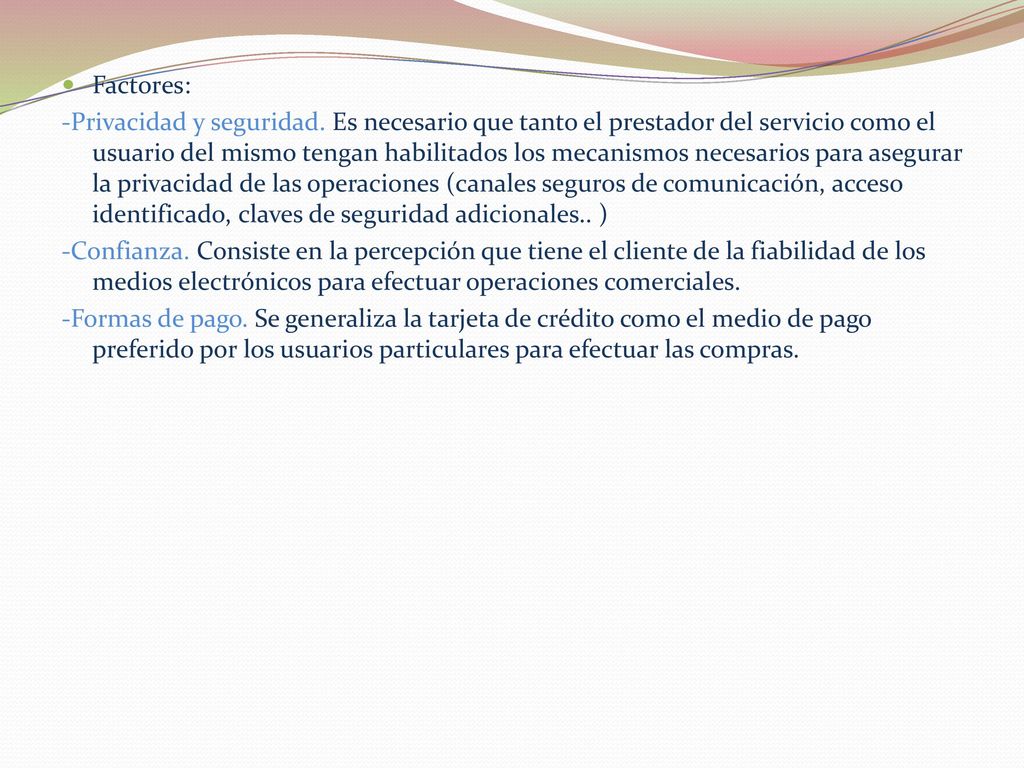 Factores:

-Privacidad y seguridad. Es necesario que tanto el prestador del servicio como el usuario del mismo tengan habilitados los mecanismos necesarios para asegurar la privacidad de las operaciones (canales seguros de comunicación, acceso identificado, claves de seguridad adicionales.. )

-Confianza. Consiste en la percepción que tiene el cliente de la fiabilidad de los medios electrónicos para efectuar operaciones comerciales.

-Formas de pago. Se generaliza la tarjeta de crédito como el medio de pago preferido por los usuarios particulares para efectuar las compras.